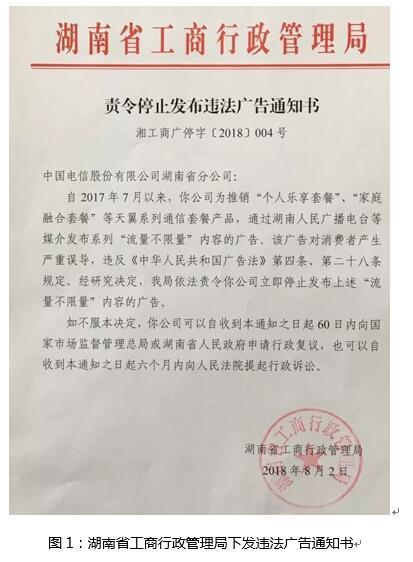 湖南省工商行政管理局

责令停止发布违法广告通知书

湘工商广停字〔2018〕004号

中国电信股份有限公司湖南省分公司:

自2017年7月以来，你公司为推销“个人乐享套餐”、“家庭融合套餐”等天翼系列通信套餐产品，通过湖南人民广播电台等媒介发布系列“流量不限量”内容的广告。该广告对消费者产生严重误导，违反《中华人民共和国广告法》第四条、第二十八条规定。经研究决定，我局依法责令你公司立即停止发布上述“流量不限量”内容的广告。

如不服本决定，你公司可以自收到本通知之日起60日内向国家市场监督管理总局或湖南省人民政府申请行政复议，也可以自收到本通知之日起六个月内向人民法院提起行政诉讼。

湖南省工商行政管理局
2018年8月2日

湖南省工商行政管理局

图1：湖南省工商行政管理局下发违法广告通知书